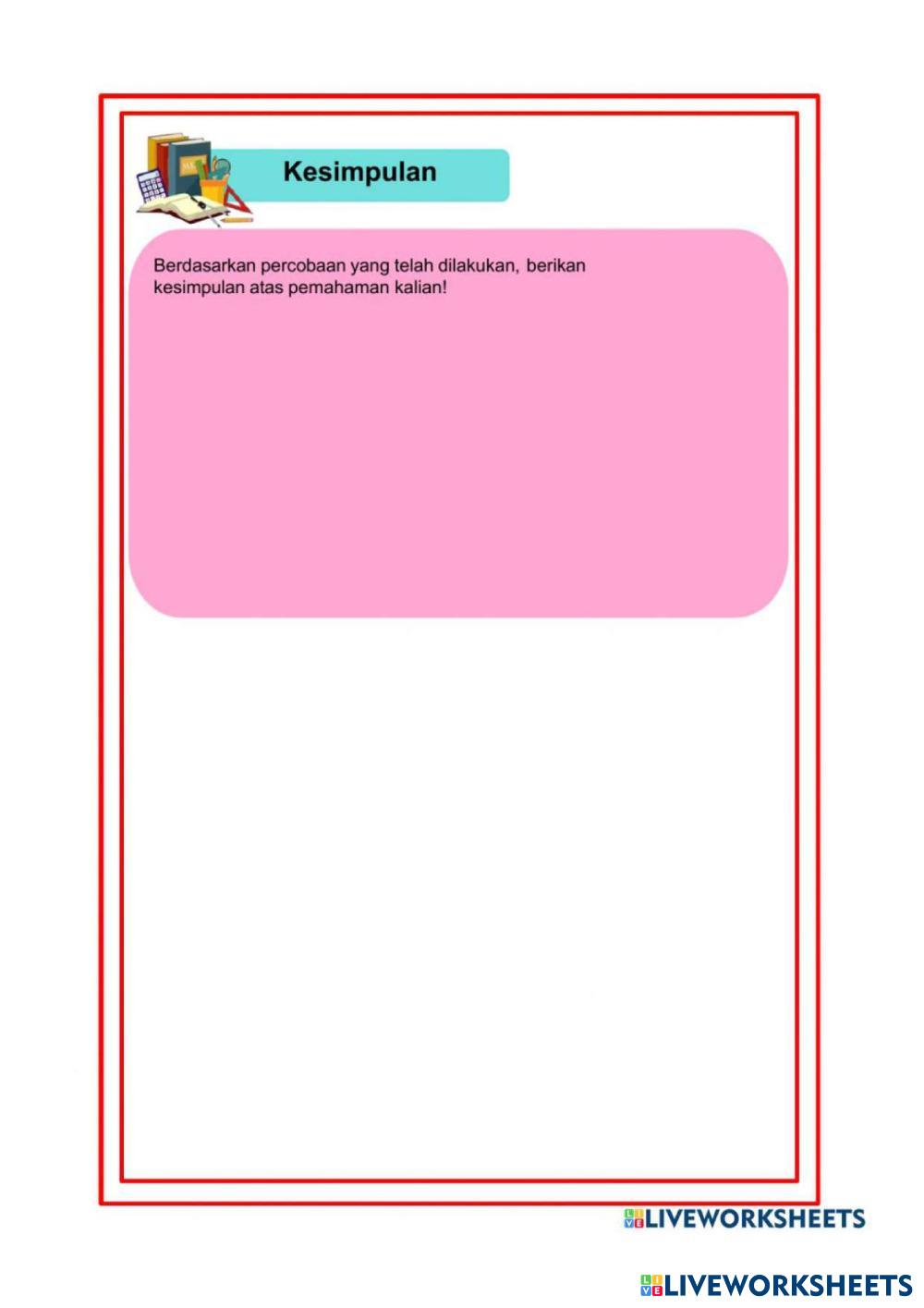 Kesimpulan

Berdasarkan percobaan yang telah dilakukan, berikan kesimpulan atas pemahaman kalian!

LIVEWORKSHEETS